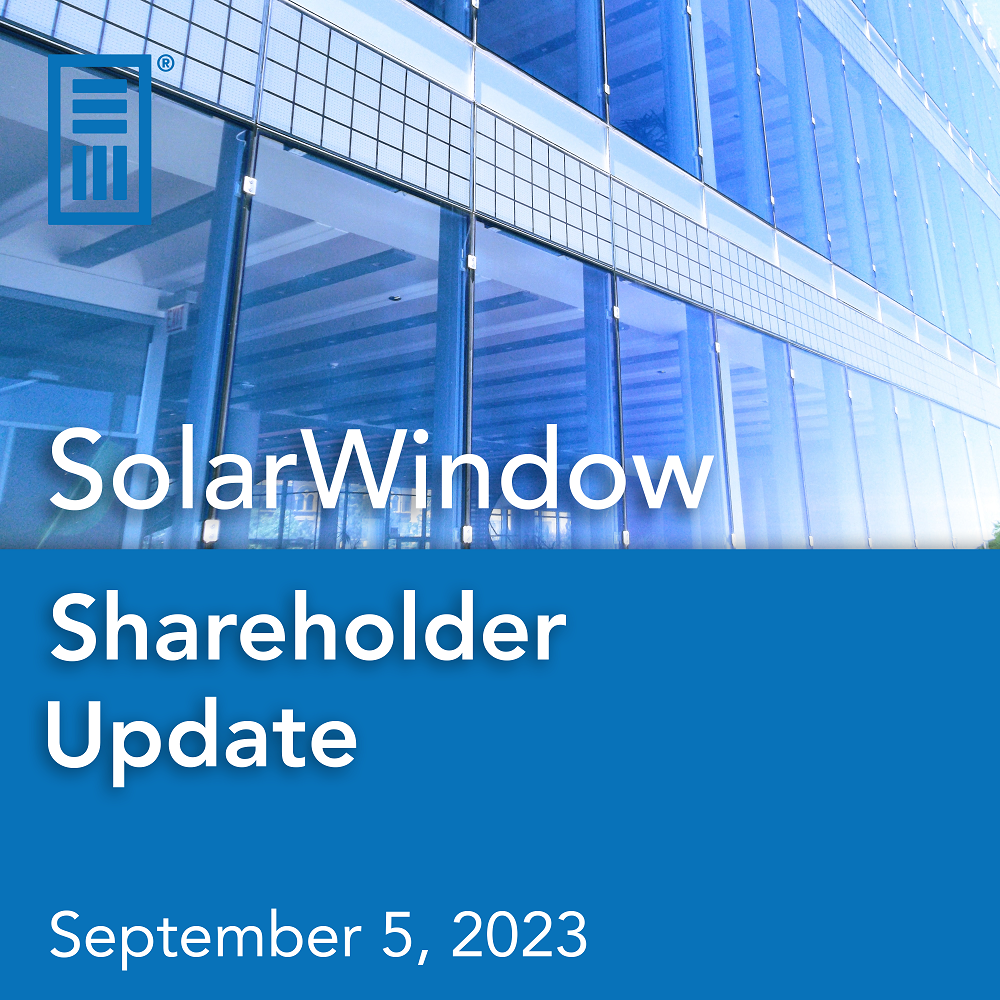 ®

SolarWindow

Shareholder Update

September 5, 2023